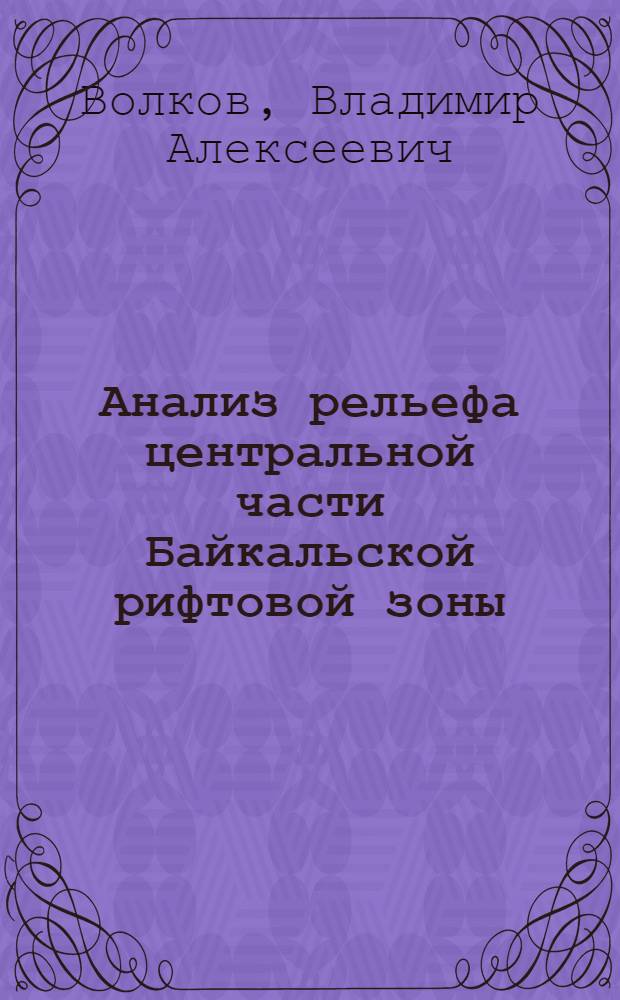 Волков, Владимир Алексеевич

Анализ рельефа центральной части Байкальской рифтовой зоны